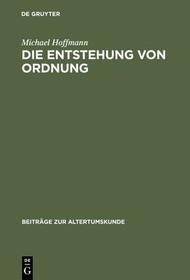 DE GRUYTER

Michael Hoffmann
DIE ENTSTEHUNG VON ORDNUNG

BEITRÄGE ZUR ALTERTUMSKUNDE

DE
G